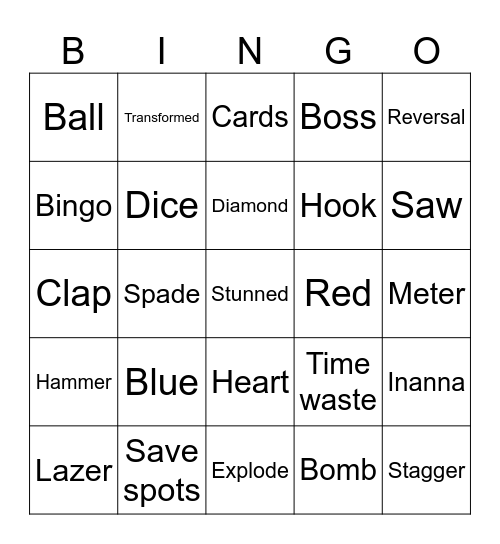 | B | I | N | G | O |
|---|---|---|---|---|
| Ball | Transformed | Cards | Boss | Reversal |
| Bingo | Dice | Diamond | Hook | Saw |
| Clap | Spade | Stunned | Red | Meter |
| Hammer | Blue | Heart | Time waste | Inanna |
| Lazer | Save spots | Explode | Bomb | Stagger |